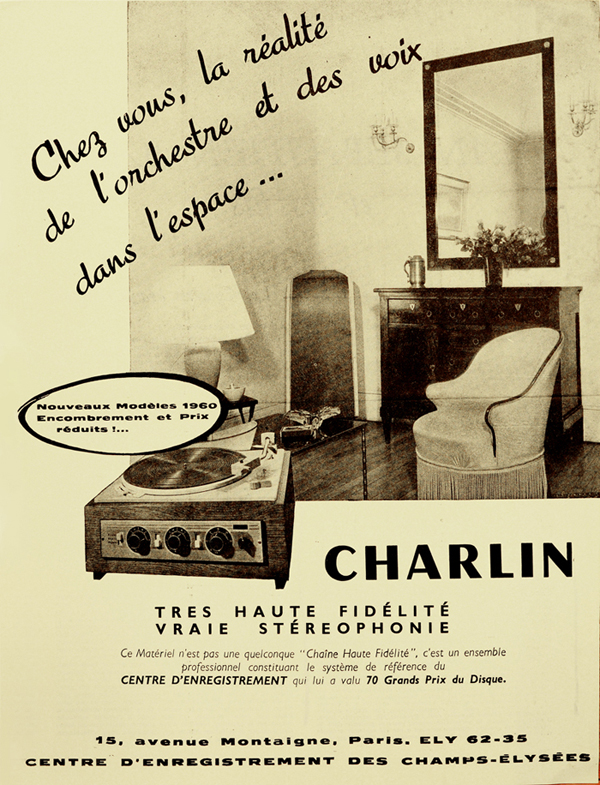 Chez vous, la réalité de l'orchestre et des voix dans l'espace ...

Nouveaux Modèles 1960
Encombrement et Prix réduits !...

CHARLIN

TRES HAUTE FIDÉLITÉ
VRAIE STÉREOPHONIE

Ce Matériel n'est pas une quelconque "Chaîne Haute Fidélité", c'est un ensemble professionnel constituant le système de référence du CENTRE D'ENREGISTREMENT qui lui a valu 70 Grands Prix du Disque.

15, avenue Montaigne, Paris. ELY 62-35
CENTRE D'ENREGISTREMENT DES CHAMPS-ÉLYSÉES